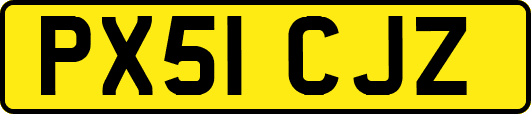 PX51 CJZ